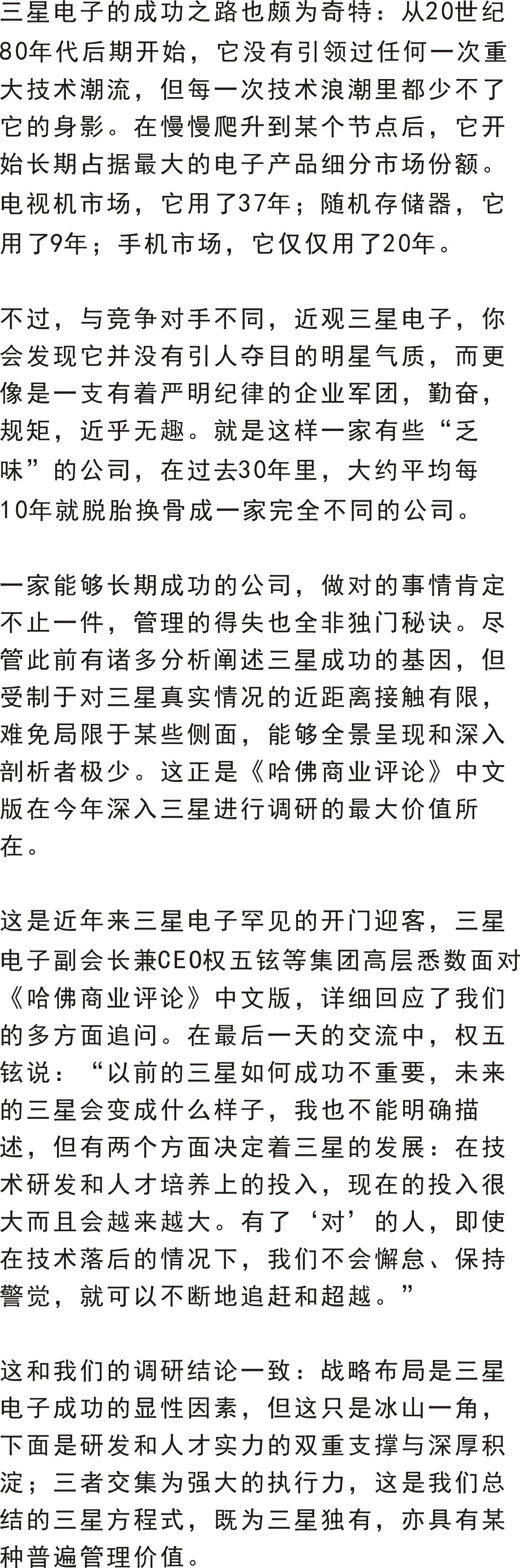 三星电子的成功之路也颇为奇特：从20世纪80年代后期开始，它没有引领过任何一次重大技术潮流，但每一次技术浪潮里都少不了它的身影。在慢慢爬升到某个节点后，它开始长期占据最大的电子产品细分市场份额。电视机市场，它用了37年；随机存储器，它用了9年；手机市场，它仅仅用了20年。

不过，与竞争对手不同，近观三星电子，你会发现它并没有引人夺目的明星气质，而更像是一支有着严明纪律的企业军团，勤奋，规矩，近乎无趣。就是这样一家有些“乏味”的公司，在过去30年里，大约平均每10年就脱胎换骨成一家完全不同的公司。

一家能够长期成功的公司，做对的事情肯定不止一件，管理的得失也全非独门秘诀。尽管此前有诸多分析阐述三星成功的基因，但受制于对三星真实情况的近距离接触有限，难免局限于某些侧面，能够全景呈现和深入剖析者极少。这正是《哈佛商业评论》中文版在今年深入三星进行调研的最大价值所在。

这是近年来三星电子罕见的开门迎客，三星电子副会长兼CEO权五铉等集团高层悉数面对《哈佛商业评论》中文版，详细回应了我们的多方面追问。在最后一天的交流中，权五铉说：“以前的三星如何成功不重要，未来的三星会变成什么样子，我也不能明确描述，但有两个方面决定着三星的发展：在技术研发和人才培养上的投入，现在的投入很大而且会越来越大。有了‘对’的人，即使在技术落后的情况下，我们不会懈怠、保持警觉，就可以不断地追赶和超越。”

这和我们的调研结论一致：战略布局是三星电子成功的显性因素，但这只是冰山一角，下面是研发和人才实力的双重支撑与深厚积淀；三者交集为强大的执行力，这是我们总结的三星方程式，既为三星独有，亦具有某种普遍管理价值。